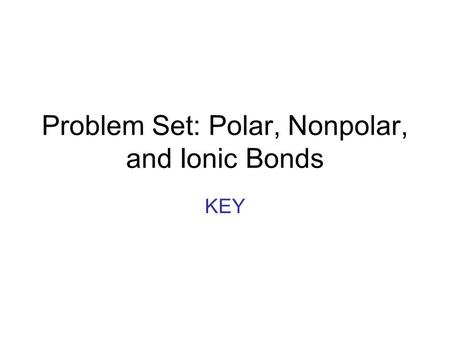 Problem Set: Polar, Nonpolar, and Ionic Bonds

KEY